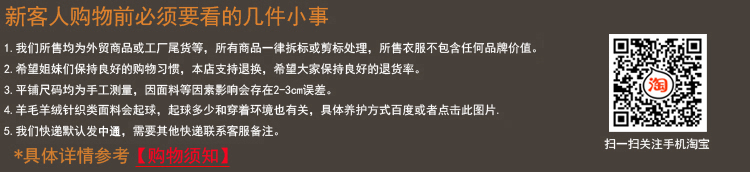 新客人购物前必须要看的几件小事

1. 我们所售均为外贸商品或工厂尾货等，所有商品一律拆标或剪标处理，所售衣服不包含任何品牌价值。

2. 希望姐妹们保持良好的购物习惯，本店支持退换，希望大家保持良好的退货率。

3. 平铺尺码均为手工测量，因面料等因素影响会存在2-3cm误差。

4. 羊毛羊绒针织类面料会起球，起球多少和穿着环境也有关，具体养护方式百度或者点击此图片.

5. 我们快递默认发中通，需要其他快递联系客服备注。

*具体详情参考【购物须知】

淘

扫一扫关注手机淘宝